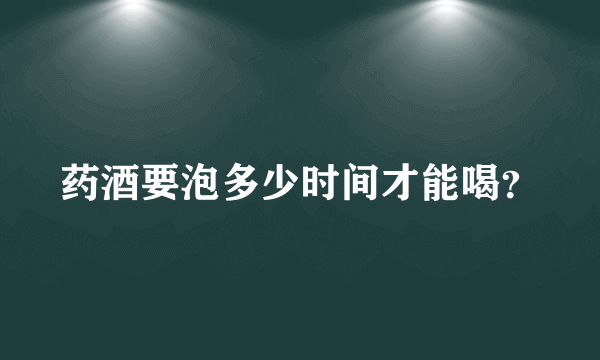 药酒要泡多少时间才能喝?